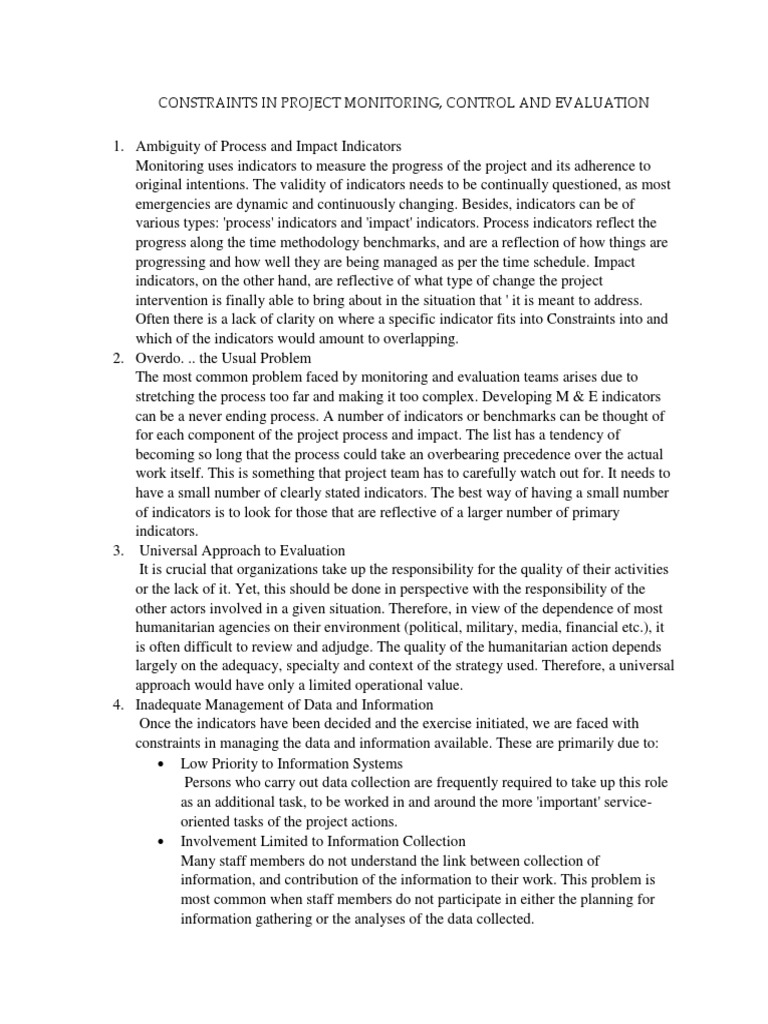 CONSTRAINTS IN PROJECT MONITORING, CONTROL AND EVALUATION

1. Ambiguity of Process and Impact Indicators
Monitoring uses indicators to measure the progress of the project and its adherence to original intentions. The validity of indicators needs to be continually questioned, as most emergencies are dynamic and continuously changing. Besides, indicators can be of various types: 'process' indicators and 'impact' indicators. Process indicators reflect the progress along the time methodology benchmarks, and are a reflection of how things are progressing and how well they are being managed as per the time schedule. Impact indicators, on the other hand, are reflective of what type of change the project intervention is finally able to bring about in the situation that ' it is meant to address. Often there is a lack of clarity on where a specific indicator fits into Constraints into and which of the indicators would amount to overlapping.

2. Overdo. .. the Usual Problem
The most common problem faced by monitoring and evaluation teams arises due to stretching the process too far and making it too complex. Developing M & E indicators can be a never ending process. A number of indicators or benchmarks can be thought of for each component of the project process and impact. The list has a tendency of becoming so long that the process could take an overbearing precedence over the actual work itself. This is something that project team has to carefully watch out for. It needs to have a small number of clearly stated indicators. The best way of having a small number of indicators is to look for those that are reflective of a larger number of primary indicators.

3. Universal Approach to Evaluation
It is crucial that organizations take up the responsibility for the quality of their activities or the lack of it. Yet, this should be done in perspective with the responsibility of the other actors involved in a given situation. Therefore, in view of the dependence of most humanitarian agencies on their environment (political, military, media, financial etc.), it is often difficult to review and adjudge. The quality of the humanitarian action depends largely on the adequacy, specialty and context of the strategy used. Therefore, a universal approach would have only a limited operational value.

4. Inadequate Management of Data and Information
Once the indicators have been decided and the exercise initiated, we are faced with constraints in managing the data and information available. These are primarily due to:

• Low Priority to Information Systems
Persons who carry out data collection are frequently required to take up this role as an additional task, to be worked in and around the more 'important' service-oriented tasks of the project actions.

• Involvement Limited to Information Collection
Many staff members do not understand the link between collection of information, and contribution of the information to their work. This problem is most common when staff members do not participate in either the planning for information gathering or the analyses of the data collected.